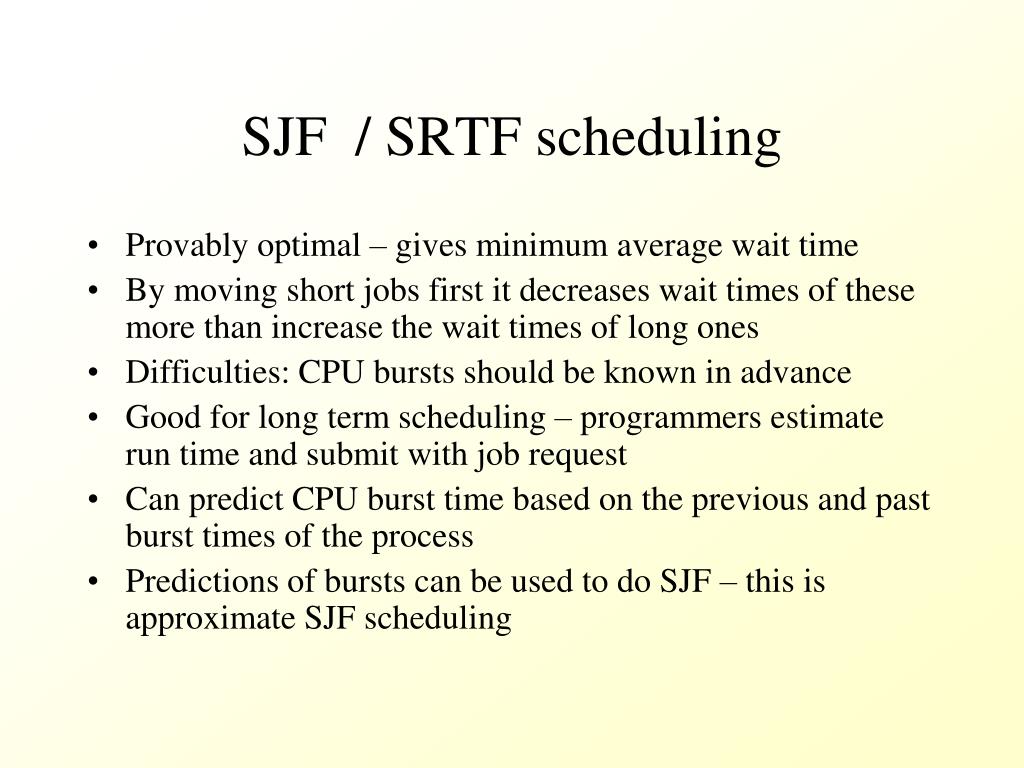 SJF / SRTF scheduling

• Provably optimal – gives minimum average wait time
• By moving short jobs first it decreases wait times of these more than increase the wait times of long ones
• Difficulties: CPU bursts should be known in advance
• Good for long term scheduling – programmers estimate run time and submit with job request
• Can predict CPU burst time based on the previous and past burst times of the process
• Predictions of bursts can be used to do SJF – this is approximate SJF scheduling